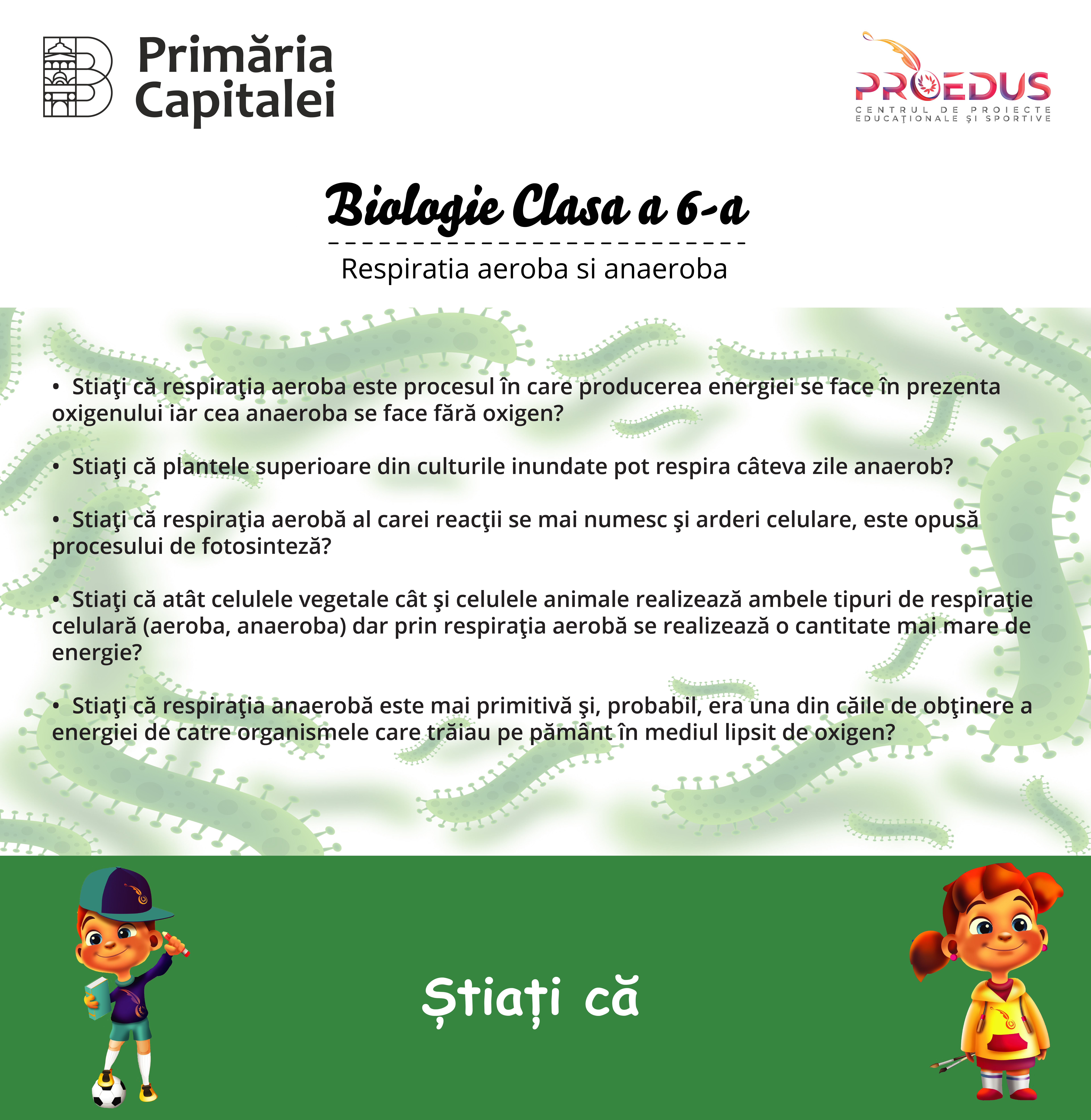 Primăria Capitalei

PROEDUS
CENTRUL DE PROIECTE EDUCAŢIONALE ŞI SPORTIVE

Biologie Clasa a 6-a

Respiratia aeroba si anaeroba

• Stiaţi că respiraţia aeroba este procesul în care producerea energiei se face în prezenta oxigenului iar cea anaeroba se face fără oxigen?

• Stiaţi că plantele superioare din culturile inundate pot respira câteva zile anaerob?

• Stiaţi că respiraţia aerobă al carei reacţii se mai numesc şi arderi celulare, este opusă procesului de fotosinteză?

• Stiaţi că atât celulele vegetale cât şi celulele animale realizează ambele tipuri de respiraţie celulară (aeroba, anaeroba) dar prin respiraţia aerobă se realizează o cantitate mai mare de energie?

• Stiaţi că respiraţia anaerobă este mai primitivă şi, probabil, era una din căile de obţinere a energiei de catre organismele care trăiau pe pământ în mediul lipsit de oxigen?

Știați că